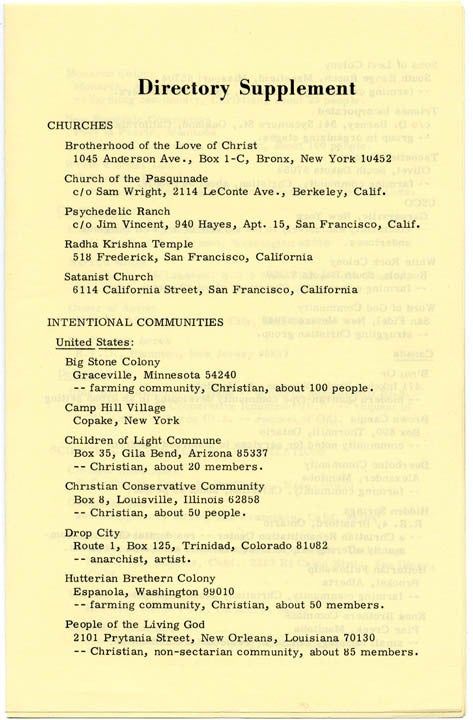 Directory Supplement

CHURCHES

Brotherhood of the Love of Christ
1045 Anderson Ave., Box 1-C, Bronx, New York 10452

Church of the Pasquinade
c/o Sam Wright, 2114 LeConte Ave., Berkeley, Calif.

Psychedelic Ranch
c/o Jim Vincent, 940 Hayes, Apt. 15, San Francisco, Calif.

Radha Krishna Temple
518 Frederick, San Francisco, California

Satanist Church
6114 California Street, San Francisco, California

INTENTIONAL COMMUNITIES

United States:

Big Stone Colony
Graceville, Minnesota 54240
-- farming community, Christian, about 100 people.

Camp Hill Village
Copake, New York

Children of Light Commune
Box 35, Gila Bend, Arizona 85337
-- Christian, about 20 members.

Christian Conservative Community
Box 8, Louisville, Illinois 62858
-- Christian, about 50 people.

Drop City
Route 1, Box 125, Trinidad, Colorado 81082
-- anarchist, artist.

Hutterian Brethern Colony
Espanola, Washington 99010
-- farming community, Christian, about 50 members.

People of the Living God
2101 Prytania Street, New Orleans, Louisiana 70130
-- Christian, non-sectarian community, about 85 members.